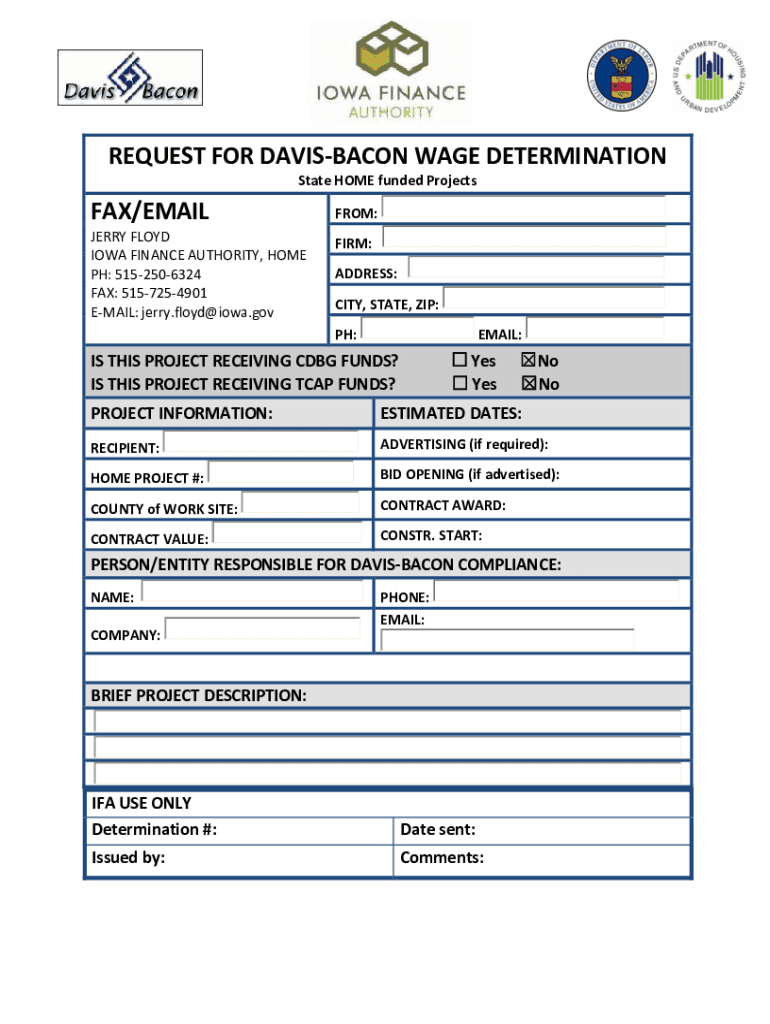 Davis Bacon

IOWA FINANCE AUTHORITY

DEPARTMENT OF LABOR UNITED STATES OF AMERICA

U.S. DEPARTMENT OF HOUSING AND URBAN DEVELOPMENT

REQUEST FOR DAVIS-BACON WAGE DETERMINATION
State HOME funded Projects

FAX/EMAIL
JERRY FLOYD
IOWA FINANCE AUTHORITY, HOME
PH: 515-250-6324
FAX: 515-725-4901
E-MAIL: jerry.floyd@iowa.gov

FROM:
FIRM:
ADDRESS:
CITY, STATE, ZIP:
PH:
EMAIL:

IS THIS PROJECT RECEIVING CDBG FUNDS? ☐ Yes ☒ No
IS THIS PROJECT RECEIVING TCAP FUNDS? ☐ Yes ☒ No

PROJECT INFORMATION:
RECIPIENT:
HOME PROJECT #:
COUNTY of WORK SITE:
CONTRACT VALUE:

ESTIMATED DATES:
ADVERTISING (if required):
BID OPENING (if advertised):
CONTRACT AWARD:
CONSTR. START:

PERSON/ENTITY RESPONSIBLE FOR DAVIS-BACON COMPLIANCE:
NAME:
COMPANY:
PHONE:
EMAIL:

BRIEF PROJECT DESCRIPTION:

IFA USE ONLY
Determination #:
Issued by:
Date sent:
Comments: